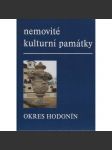 nemovité kulturní památky

OKRES HODONÍN